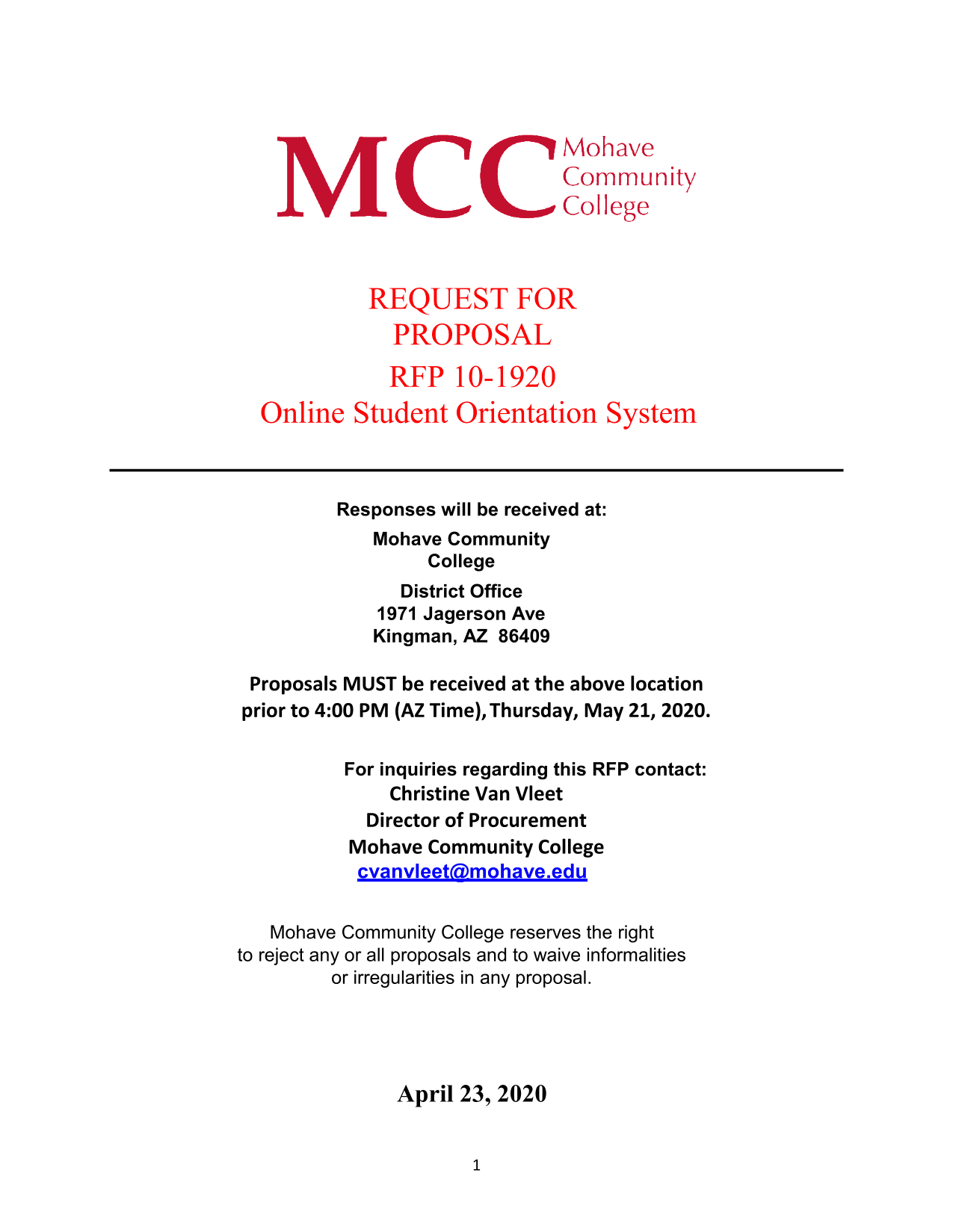 MCC Mohave Community College

REQUEST FOR PROPOSAL

RFP 10-1920

Online Student Orientation System

Responses will be received at:

Mohave Community College

District Office
1971 Jagerson Ave
Kingman, AZ 86409

Proposals MUST be received at the above location prior to 4:00 PM (AZ Time), Thursday, May 21, 2020.

For inquiries regarding this RFP contact:
Christine Van Vleet
Director of Procurement
Mohave Community College
cvanvleet@mohave.edu

Mohave Community College reserves the right to reject any or all proposals and to waive informalities or irregularities in any proposal.

April 23, 2020

1